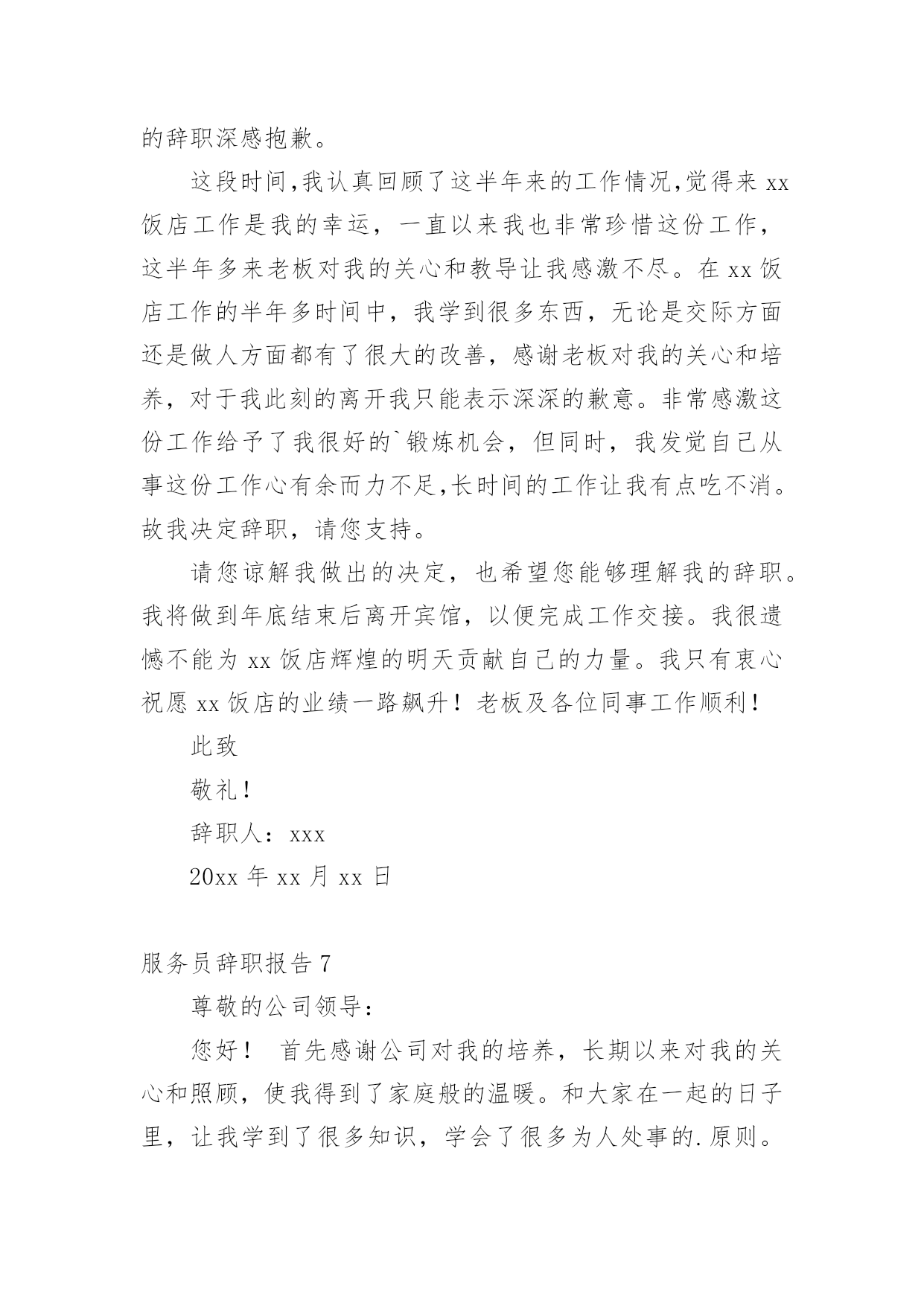 的辞职深感抱歉。

这段时间,我认真回顾了这半年来的工作情况,觉得来 xx 饭店工作是我的幸运，一直以来我也非常珍惜这份工作，这半年多来老板对我的关心和教导让我感激不尽。在 xx 饭店工作的半年多时间中，我学到很多东西，无论是交际方面还是做人方面都有了很大的改善，感谢老板对我的关心和培养，对于我此刻的离开我只能表示深深的歉意。非常感激这份工作给予了我很好的`锻炼机会，但同时，我发觉自己从事这份工作心有余而力不足,长时间的工作让我有点吃不消。故我决定辞职，请您支持。

请您谅解我做出的决定，也希望您能够理解我的辞职。我将做到年底结束后离开宾馆，以便完成工作交接。我很遗憾不能为 xx 饭店辉煌的明天贡献自己的力量。我只有衷心祝愿 xx 饭店的业绩一路飙升！老板及各位同事工作顺利！

此致

敬礼！

辞职人：xxx

20xx 年 xx 月 xx 日

服务员辞职报告 7

尊敬的公司领导：

您好！ 首先感谢公司对我的培养，长期以来对我的关心和照顾，使我得到了家庭般的温暖。和大家在一起的日子里，让我学到了很多知识，学会了很多为人处事的.原则。